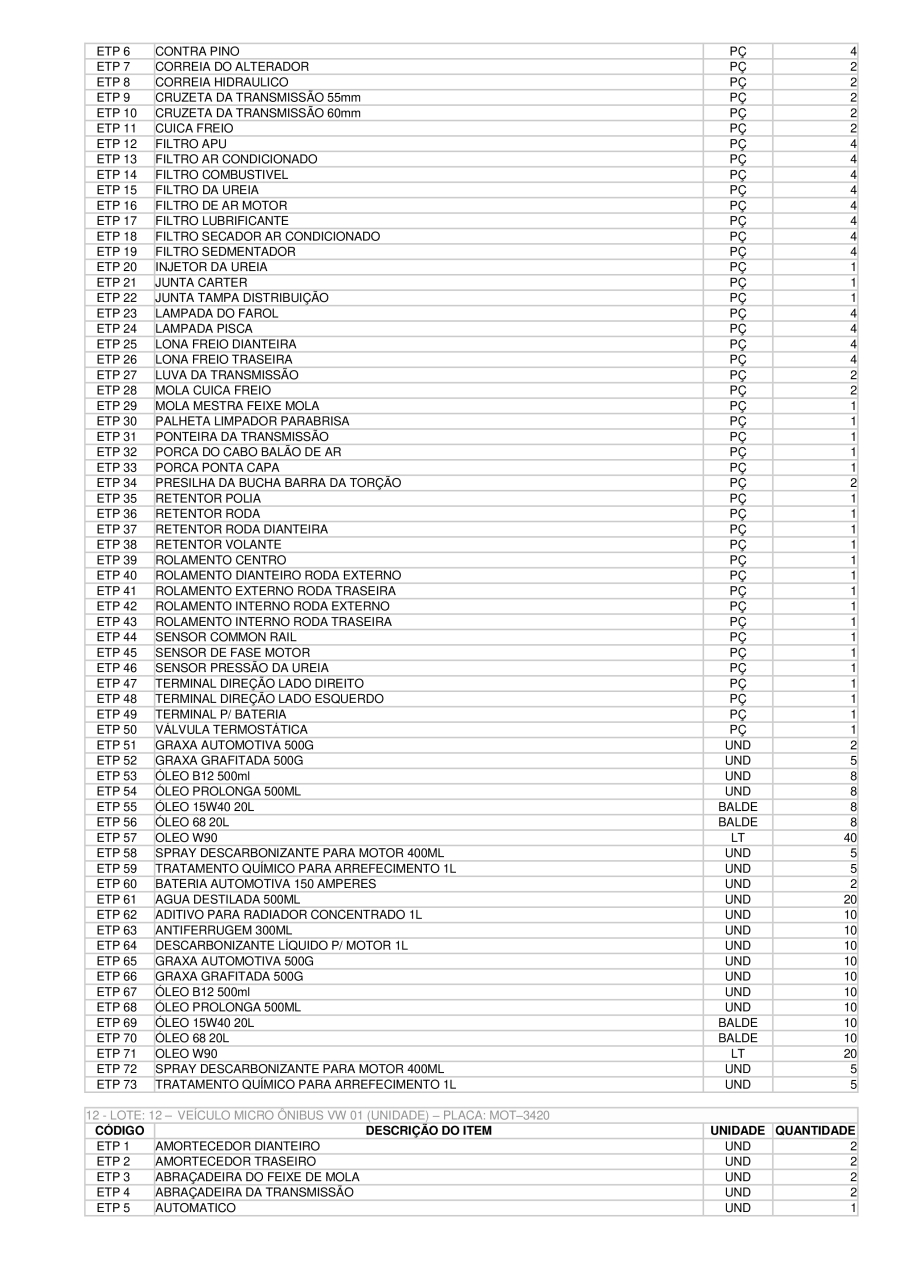 | | | | |
|---|---|---|---|
| ETP 6 | CONTRA PINO | PÇ | 4 |
| ETP 7 | CORREIA DO ALTERADOR | PÇ | 2 |
| ETP 8 | CORREIA HIDRAULICO | PÇ | 2 |
| ETP 9 | CRUZETA DA TRANSMISSÃO 55mm | PÇ | 2 |
| ETP 10 | CRUZETA DA TRANSMISSÃO 60mm | PÇ | 2 |
| ETP 11 | CUICA FREIO | PÇ | 2 |
| ETP 12 | FILTRO APU | PÇ | 4 |
| ETP 13 | FILTRO AR CONDICIONADO | PÇ | 4 |
| ETP 14 | FILTRO COMBUSTIVEL | PÇ | 4 |
| ETP 15 | FILTRO DA UREIA | PÇ | 4 |
| ETP 16 | FILTRO DE AR MOTOR | PÇ | 4 |
| ETP 17 | FILTRO LUBRIFICANTE | PÇ | 4 |
| ETP 18 | FILTRO SECADOR AR CONDICIONADO | PÇ | 4 |
| ETP 19 | FILTRO SEDMENTADOR | PÇ | 4 |
| ETP 20 | INJETOR DA UREIA | PÇ | 1 |
| ETP 21 | JUNTA CARTER | PÇ | 1 |
| ETP 22 | JUNTA TAMPA DISTRIBUIÇÃO | PÇ | 1 |
| ETP 23 | LAMPADA DO FAROL | PÇ | 4 |
| ETP 24 | LAMPADA PISCA | PÇ | 4 |
| ETP 25 | LONA FREIO DIANTEIRA | PÇ | 4 |
| ETP 26 | LONA FREIO TRASEIRA | PÇ | 4 |
| ETP 27 | LUVA DA TRANSMISSÃO | PÇ | 2 |
| ETP 28 | MOLA CUICA FREIO | PÇ | 2 |
| ETP 29 | MOLA MESTRA FEIXE MOLA | PÇ | 1 |
| ETP 30 | PALHETA LIMPADOR PARABRISA | PÇ | 1 |
| ETP 31 | PONTEIRA DA TRANSMISSÃO | PÇ | 1 |
| ETP 32 | PORCA DO CABO BALÃO DE AR | PÇ | 1 |
| ETP 33 | PORCA PONTA CAPA | PÇ | 1 |
| ETP 34 | PRESILHA DA BUCHA BARRA DA TORÇÃO | PÇ | 2 |
| ETP 35 | RETENTOR POLIA | PÇ | 1 |
| ETP 36 | RETENTOR RODA | PÇ | 1 |
| ETP 37 | RETENTOR RODA DIANTEIRA | PÇ | 1 |
| ETP 38 | RETENTOR VOLANTE | PÇ | 1 |
| ETP 39 | ROLAMENTO CENTRO | PÇ | 1 |
| ETP 40 | ROLAMENTO DIANTEIRO RODA EXTERNO | PÇ | 1 |
| ETP 41 | ROLAMENTO EXTERNO RODA TRASEIRA | PÇ | 1 |
| ETP 42 | ROLAMENTO INTERNO RODA EXTERNO | PÇ | 1 |
| ETP 43 | ROLAMENTO INTERNO RODA TRASEIRA | PÇ | 1 |
| ETP 44 | SENSOR COMMON RAIL | PÇ | 1 |
| ETP 45 | SENSOR DE FASE MOTOR | PÇ | 1 |
| ETP 46 | SENSOR PRESSÃO DA UREIA | PÇ | 1 |
| ETP 47 | TERMINAL DIREÇÃO LADO DIREITO | PÇ | 1 |
| ETP 48 | TERMINAL DIREÇÃO LADO ESQUERDO | PÇ | 1 |
| ETP 49 | TERMINAL P/ BATERIA | PÇ | 1 |
| ETP 50 | VÁLVULA TERMOSTÁTICA | PÇ | 1 |
| ETP 51 | GRAXA AUTOMOTIVA 500G | UND | 2 |
| ETP 52 | GRAXA GRAFITADA 500G | UND | 5 |
| ETP 53 | ÓLEO B12 500ml | UND | 8 |
| ETP 54 | ÓLEO PROLONGA 500ML | UND | 8 |
| ETP 55 | ÓLEO 15W40 20L | BALDE | 8 |
| ETP 56 | ÓLEO 68 20L | BALDE | 8 |
| ETP 57 | OLEO W90 | LT | 40 |
| ETP 58 | SPRAY DESCARBONIZANTE PARA MOTOR 400ML | UND | 5 |
| ETP 59 | TRATAMENTO QUÍMICO PARA ARREFECIMENTO 1L | UND | 5 |
| ETP 60 | BATERIA AUTOMOTIVA 150 AMPERES | UND | 2 |
| ETP 61 | AGUA DESTILADA 500ML | UND | 20 |
| ETP 62 | ADITIVO PARA RADIADOR CONCENTRADO 1L | UND | 10 |
| ETP 63 | ANTIFERRUGEM 300ML | UND | 10 |
| ETP 64 | DESCARBONIZANTE LÍQUIDO P/ MOTOR 1L | UND | 10 |
| ETP 65 | GRAXA AUTOMOTIVA 500G | UND | 10 |
| ETP 66 | GRAXA GRAFITADA 500G | UND | 10 |
| ETP 67 | ÓLEO B12 500ml | UND | 10 |
| ETP 68 | ÓLEO PROLONGA 500ML | UND | 10 |
| ETP 69 | ÓLEO 15W40 20L | BALDE | 10 |
| ETP 70 | ÓLEO 68 20L | BALDE | 10 |
| ETP 71 | OLEO W90 | LT | 20 |
| ETP 72 | SPRAY DESCARBONIZANTE PARA MOTOR 400ML | UND | 5 |
| ETP 73 | TRATAMENTO QUÍMICO PARA ARREFECIMENTO 1L | UND | 5 |

12 - LOTE: 12 – VEÍCULO MICRO ÔNIBUS VW 01 (UNIDADE) – PLACA: MOT–3420

| CÓDIGO | DESCRIÇÃO DO ITEM | UNIDADE | QUANTIDADE |
|---|---|---|---|
| ETP 1 | AMORTECEDOR DIANTEIRO | UND | 2 |
| ETP 2 | AMORTECEDOR TRASEIRO | UND | 2 |
| ETP 3 | ABRAÇADEIRA DO FEIXE DE MOLA | UND | 2 |
| ETP 4 | ABRAÇADEIRA DA TRANSMISSÃO | UND | 2 |
| ETP 5 | AUTOMATICO | UND | 1 |